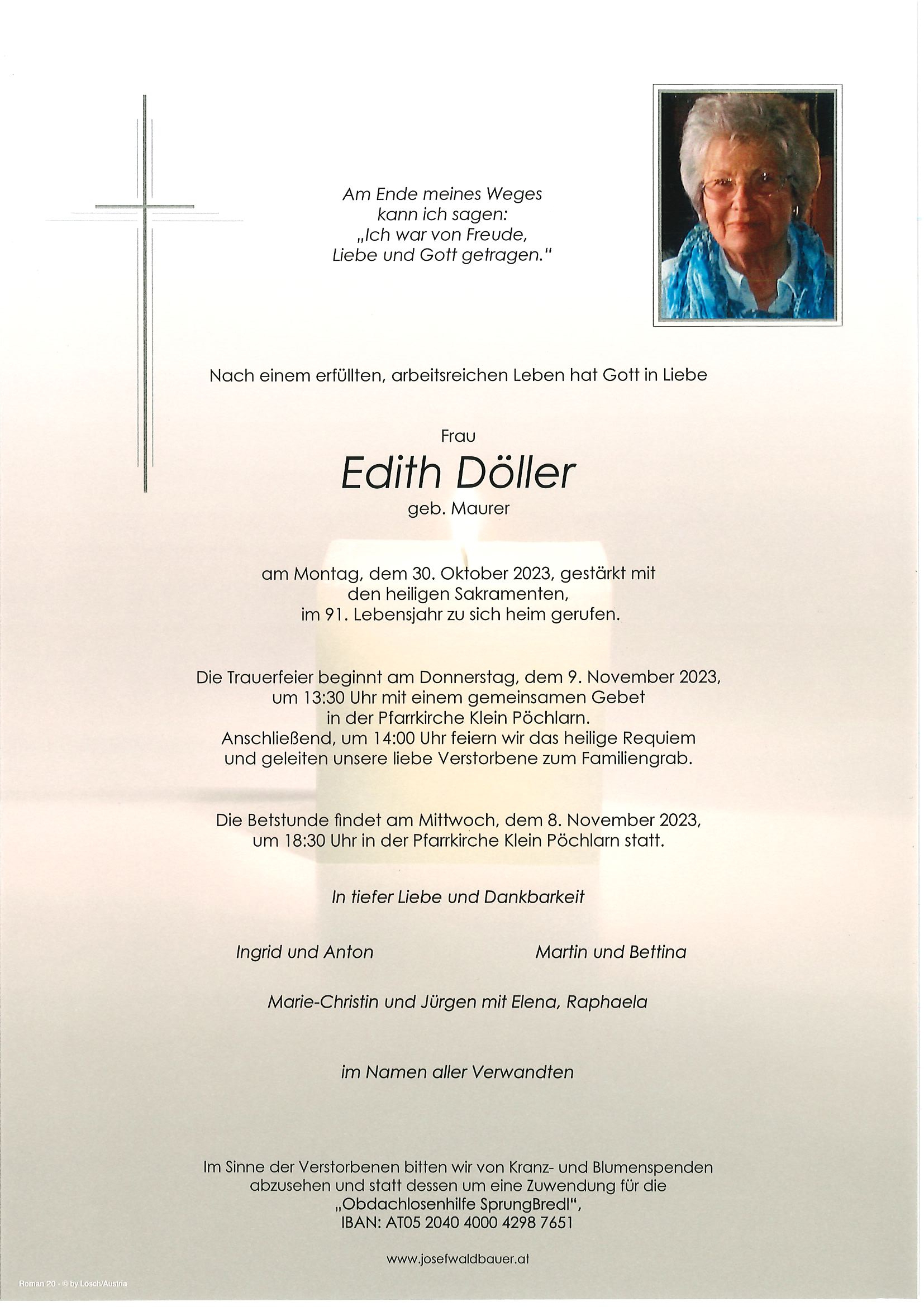 Am Ende meines Weges
kann ich sagen:
„Ich war von Freude,
Liebe und Gott getragen."

Nach einem erfüllten, arbeitsreichen Leben hat Gott in Liebe

Frau

Edith Döller

geb. Maurer

am Montag, dem 30. Oktober 2023, gestärkt mit den heiligen Sakramenten, im 91. Lebensjahr zu sich heim gerufen.

Die Trauerfeier beginnt am Donnerstag, dem 9. November 2023, um 13:30 Uhr mit einem gemeinsamen Gebet in der Pfarrkirche Klein Pöchlarn. Anschließend, um 14:00 Uhr feiern wir das heilige Requiem und geleiten unsere liebe Verstorbene zum Familiengrab.

Die Betstunde findet am Mittwoch, dem 8. November 2023, um 18:30 Uhr in der Pfarrkirche Klein Pöchlarn statt.

In tiefer Liebe und Dankbarkeit

Ingrid und Anton

Martin und Bettina

Marie-Christin und Jürgen mit Elena, Raphaela

im Namen aller Verwandten

Im Sinne der Verstorbenen bitten wir von Kranz- und Blumenspenden abzusehen und statt dessen um eine Zuwendung für die „Obdachlosenhilfe SprungBredl", IBAN: AT05 2040 4000 4298 7651

www.josefwaldbauer.at

Roman 20 - © by Lösch/Austria